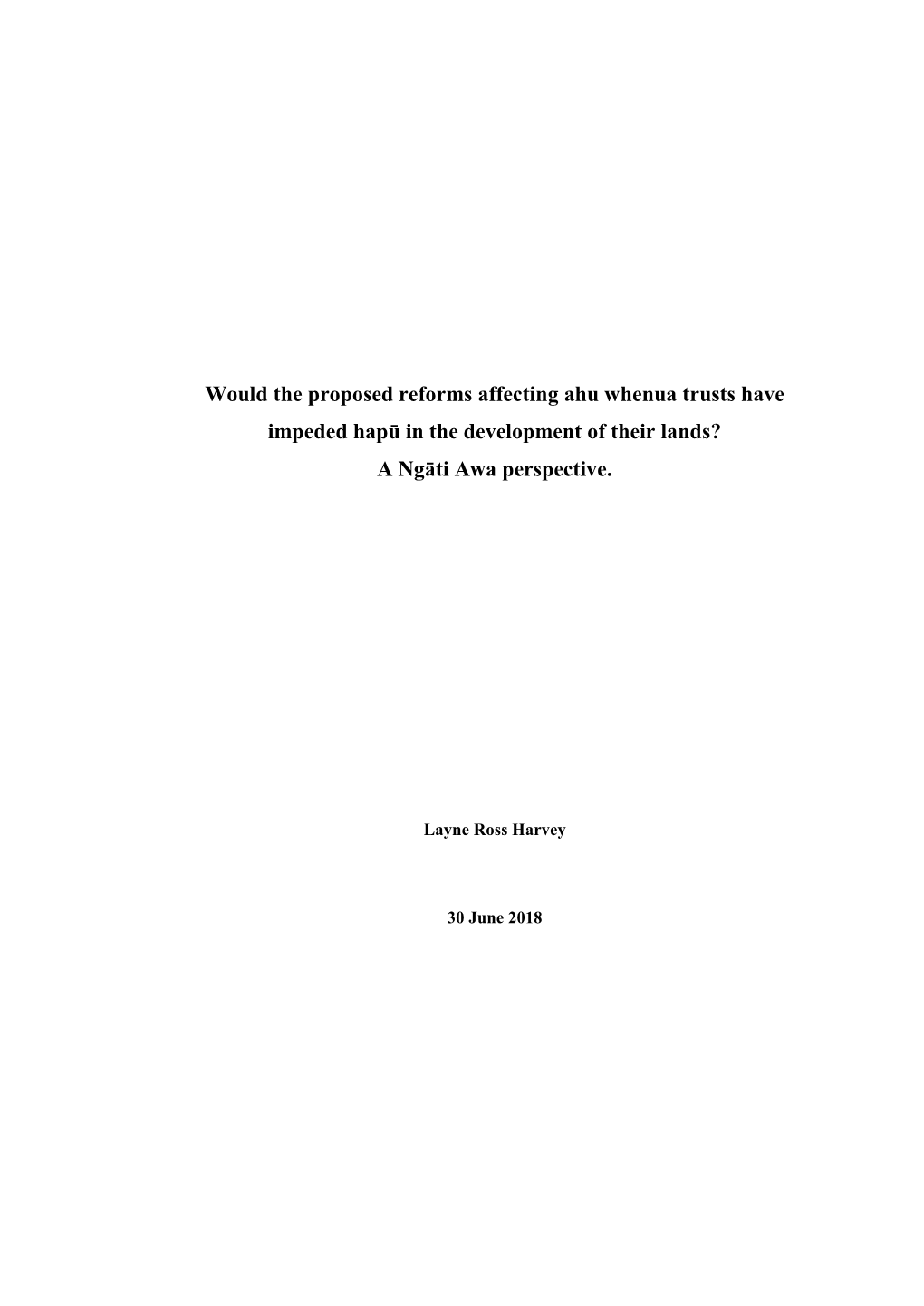 Would the proposed reforms affecting ahu whenua trusts have impeded hapū in the development of their lands?
A Ngāti Awa perspective.

Layne Ross Harvey

30 June 2018